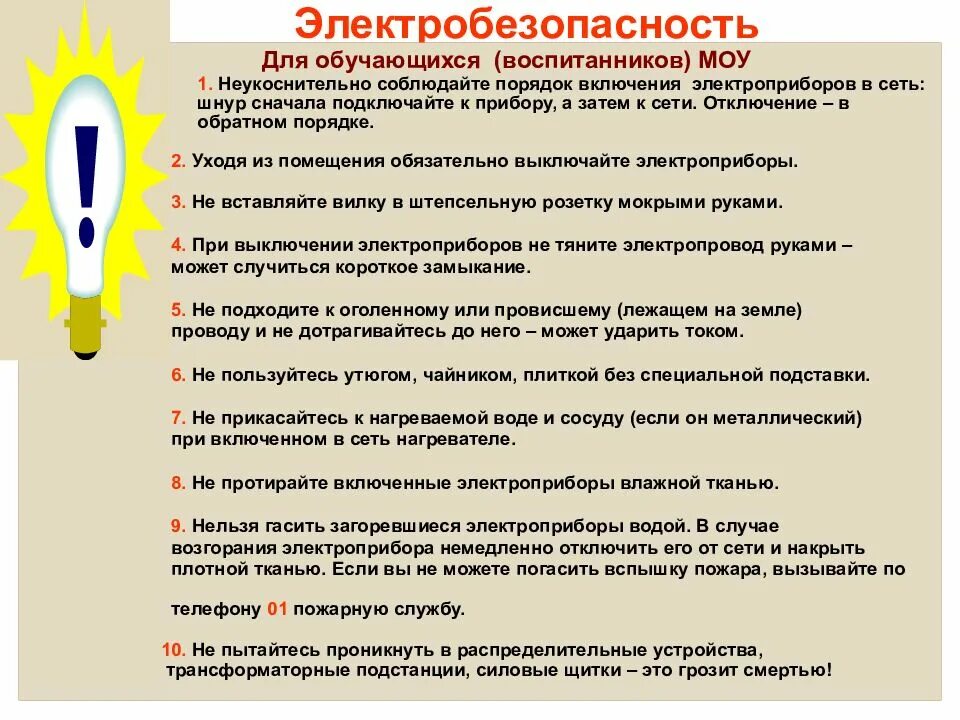 Электробезопасность

Для обучающихся (воспитанников) МОУ

1. Неукоснительно соблюдайте порядок включения электроприборов в сеть: шнур сначала подключайте к прибору, а затем к сети. Отключение – в обратном порядке.

2. Уходя из помещения обязательно выключайте электроприборы.

3. Не вставляйте вилку в штепсельную розетку мокрыми руками.

4. При выключении электроприборов не тяните электропровод руками – может случиться короткое замыкание.

5. Не подходите к оголенному или провисшему (лежащем на земле) проводу и не дотрагивайтесь до него – может ударить током.

6. Не пользуйтесь утюгом, чайником, плиткой без специальной подставки.

7. Не прикасайтесь к нагреваемой воде и сосуду (если он металлический) при включенном в сеть нагревателе.

8. Не протирайте включенные электроприборы влажной тканью.

9. Нельзя гасить загоревшиеся электроприборы водой. В случае возгорания электроприбора немедленно отключить его от сети и накрыть плотной тканью. Если вы не можете погасить вспышку пожара, вызывайте по

телефону 01 пожарную службу.

10. Не пытайтесь проникнуть в распределительные устройства, трансформаторные подстанции, силовые щитки – это грозит смертью!

!